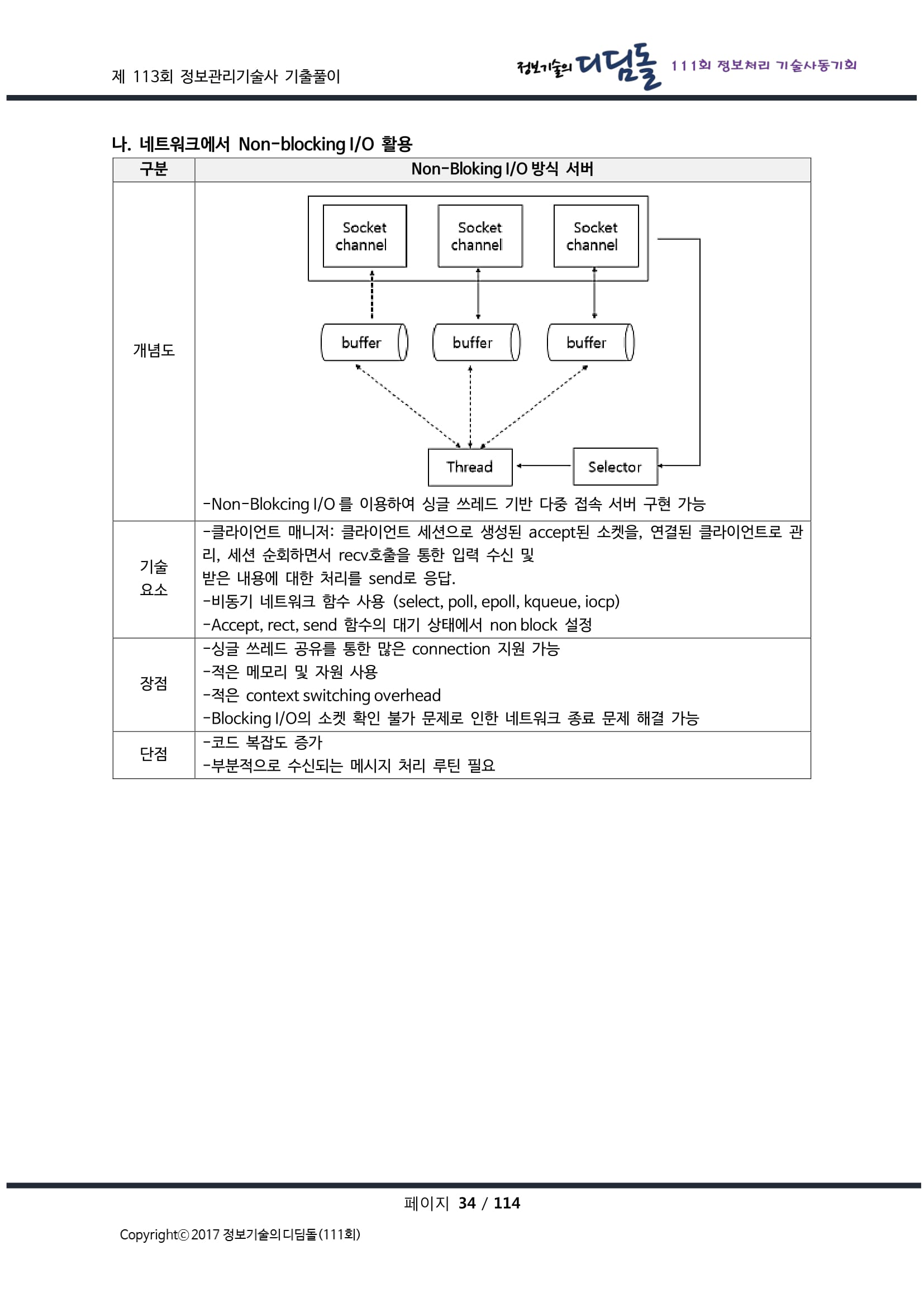 제 113회 정보관리기술사 기출풀이

정보기술의 디딤돌 111회 정보처리 기술사동기회

나. 네트워크에서 Non-blocking I/O 활용

| 구분 | Non-Bloking I/O 방식 서버 |
|---|---|
| 개념도 | Socket channel Socket channel Socket channel buffer buffer buffer Thread Selector -Non-Blokcing I/O 를 이용하여 싱글 쓰레드 기반 다중 접속 서버 구현 가능 |
| 기술 요소 | -클라이언트 매니저: 클라이언트 세션으로 생성된 accept된 소켓을, 연결된 클라이언트로 관리, 세션 순회하면서 recv호출을 통한 입력 수신 및 받은 내용에 대한 처리를 send로 응답. -비동기 네트워크 함수 사용 (select, poll, epoll, kqueue, iocp) -Accept, rect, send 함수의 대기 상태에서 non block 설정 |
| 장점 | -싱글 쓰레드 공유를 통한 많은 connection 지원 가능 -적은 메모리 및 자원 사용 -적은 context switching overhead -Blocking I/O의 소켓 확인 불가 문제로 인한 네트워크 종료 문제 해결 가능 |
| 단점 | -코드 복잡도 증가 -부분적으로 수신되는 메시지 처리 루틴 필요 |

페이지 34 / 114

Copyright© 2017 정보기술의 디딤돌(111회)